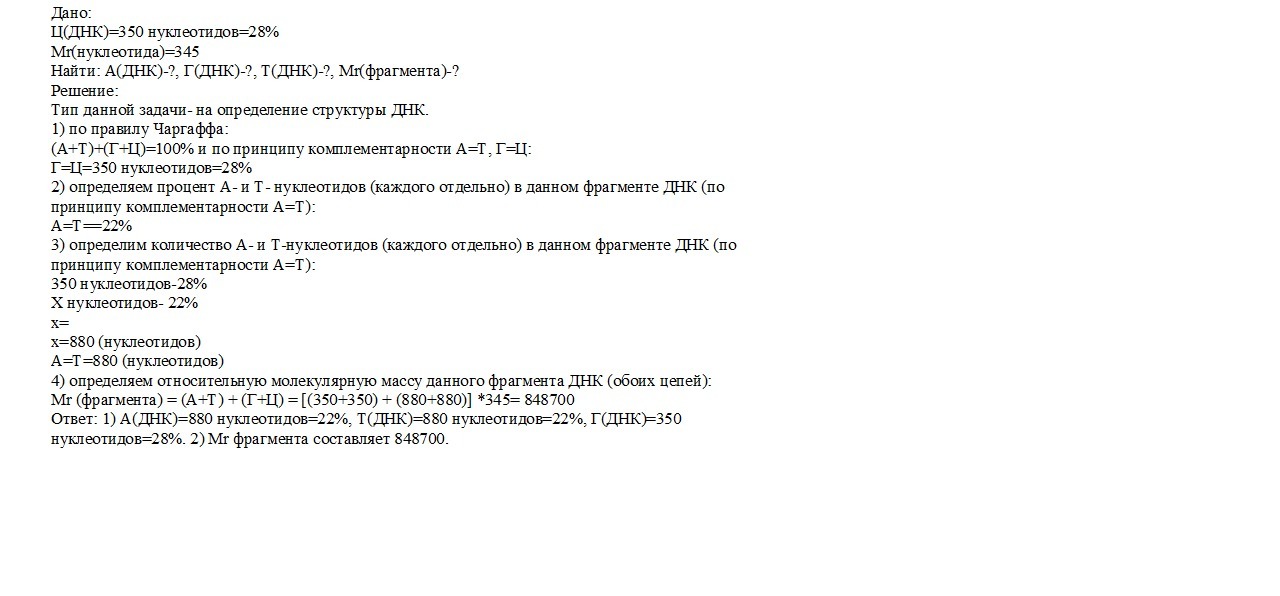 Дано:
Ц(ДНК)=350 нуклеотидов=28%
Mr(нуклеотида)=345
Найти: А(ДНК)-?, Г(ДНК)-?, Т(ДНК)-?, Mr(фрагмента)-?
Решение:
Тип данной задачи- на определение структуры ДНК.
1) по правилу Чаргаффа:
(А+Т)+(Г+Ц)=100% и по принципу комплементарности А=Т, Г=Ц:
Г=Ц=350 нуклеотидов=28%
2) определяем процент А- и Т- нуклеотидов (каждого отдельно) в данном фрагменте ДНК (по принципу комплементарности А=Т):
А=Т==22%
3) определим количество А- и Т-нуклеотидов (каждого отдельно) в данном фрагменте ДНК (по принципу комплементарности А=Т):
350 нуклеотидов-28%
Х нуклеотидов- 22%
х=
х=880 (нуклеотидов)
А=Т=880 (нуклеотидов)
4) определяем относительную молекулярную массу данного фрагмента ДНК (обоих цепей):
Mr (фрагмента) = (А+Т) + (Г+Ц) = [(350+350) + (880+880)] *345= 848700
Ответ: 1) А(ДНК)=880 нуклеотидов=22%, Т(ДНК)=880 нуклеотидов=22%, Г(ДНК)=350 нуклеотидов=28%. 2) Mr фрагмента составляет 848700.